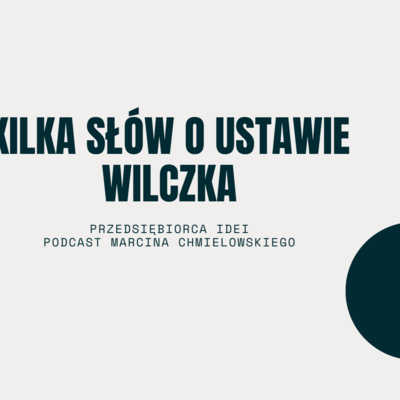 KILKA SŁÓW O USTAWIE WILCZKA

PRZEDSIĘBIORCA IDEI
PODCAST MARCINA CHMIELOWSKIEGO